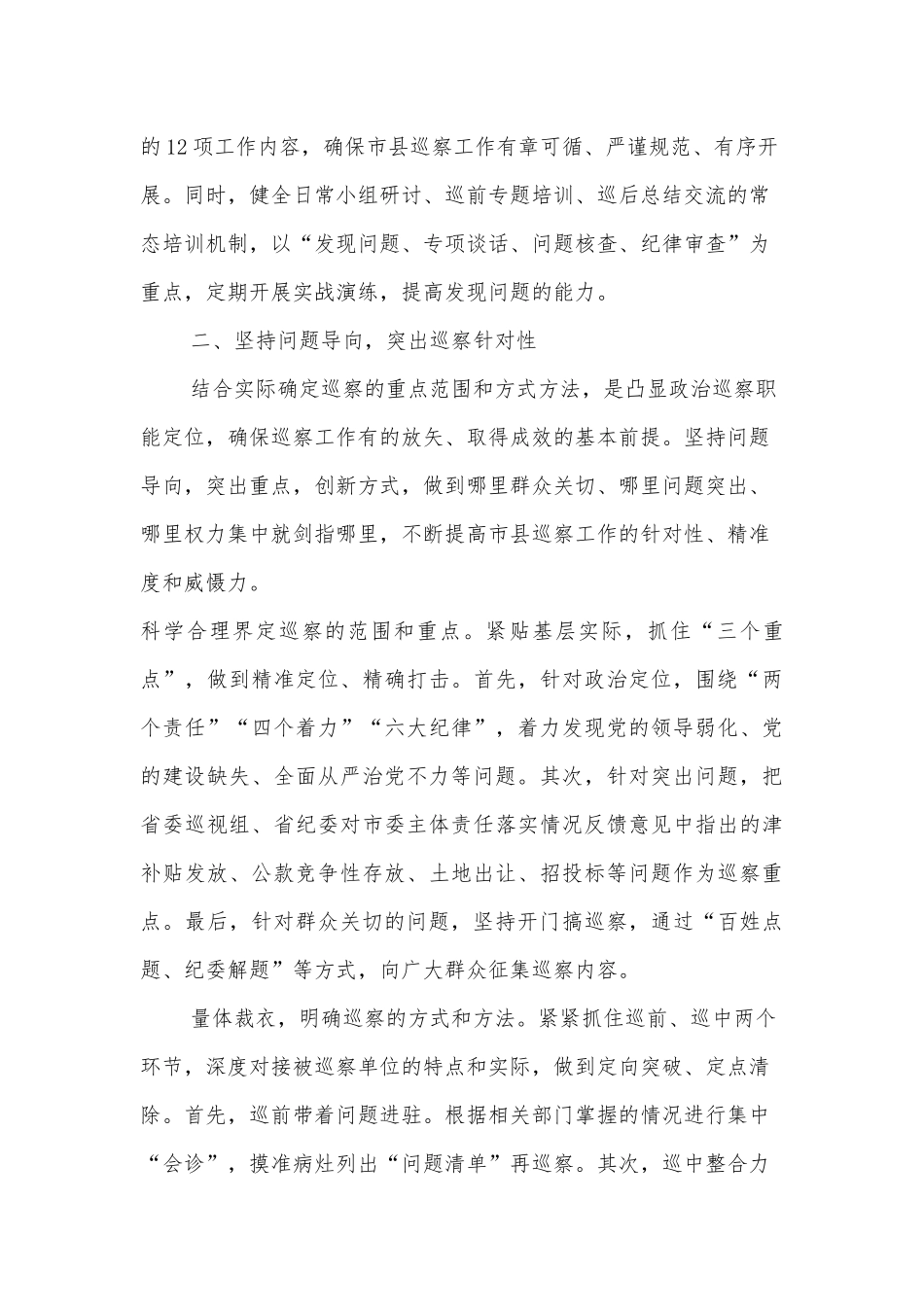 的12项工作内容，确保市县巡察工作有章可循、严谨规范、有序开展。同时，健全日常小组研讨、巡前专题培训、巡后总结交流的常态培训机制，以“发现问题、专项谈话、问题核查、纪律审查”为重点，定期开展实战演练，提高发现问题的能力。

二、坚持问题导向，突出巡察针对性

结合实际确定巡察的重点范围和方式方法，是凸显政治巡察职能定位，确保巡察工作有的放矢、取得成效的基本前提。坚持问题导向，突出重点，创新方式，做到哪里群众关切、哪里问题突出、哪里权力集中就剑指哪里，不断提高市县巡察工作的针对性、精准度和威慑力。

科学合理界定巡察的范围和重点。紧贴基层实际，抓住“三个重点”，做到精准定位、精确打击。首先，针对政治定位，围绕“两个责任”“四个着力”“六大纪律”，着力发现党的领导弱化、党的建设缺失、全面从严治党不力等问题。其次，针对突出问题，把省委巡视组、省纪委对市委主体责任落实情况反馈意见中指出的津补贴发放、公款竞争性存放、土地出让、招投标等问题作为巡察重点。最后，针对群众关切的问题，坚持开门搞巡察，通过“百姓点题、纪委解题”等方式，向广大群众征集巡察内容。

量体裁衣，明确巡察的方式和方法。紧紧抓住巡前、巡中两个环节，深度对接被巡察单位的特点和实际，做到定向突破、定点清除。首先，巡前带着问题进驻。根据相关部门掌握的情况进行集中“会诊”，摸准病灶列出“问题清单”再巡察。其次，巡中整合力